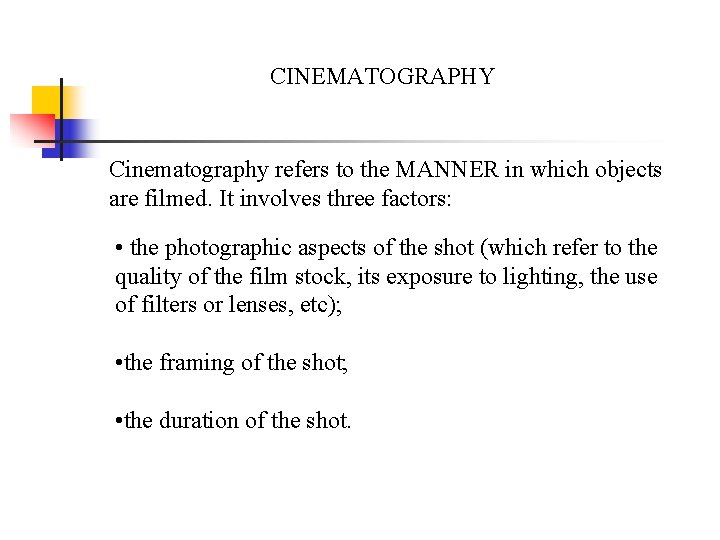 CINEMATOGRAPHY

Cinematography refers to the MANNER in which objects are filmed. It involves three factors:

• the photographic aspects of the shot (which refer to the quality of the film stock, its exposure to lighting, the use of filters or lenses, etc);

• the framing of the shot;

• the duration of the shot.